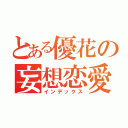 とある優花の
妄想恋愛
インデックス